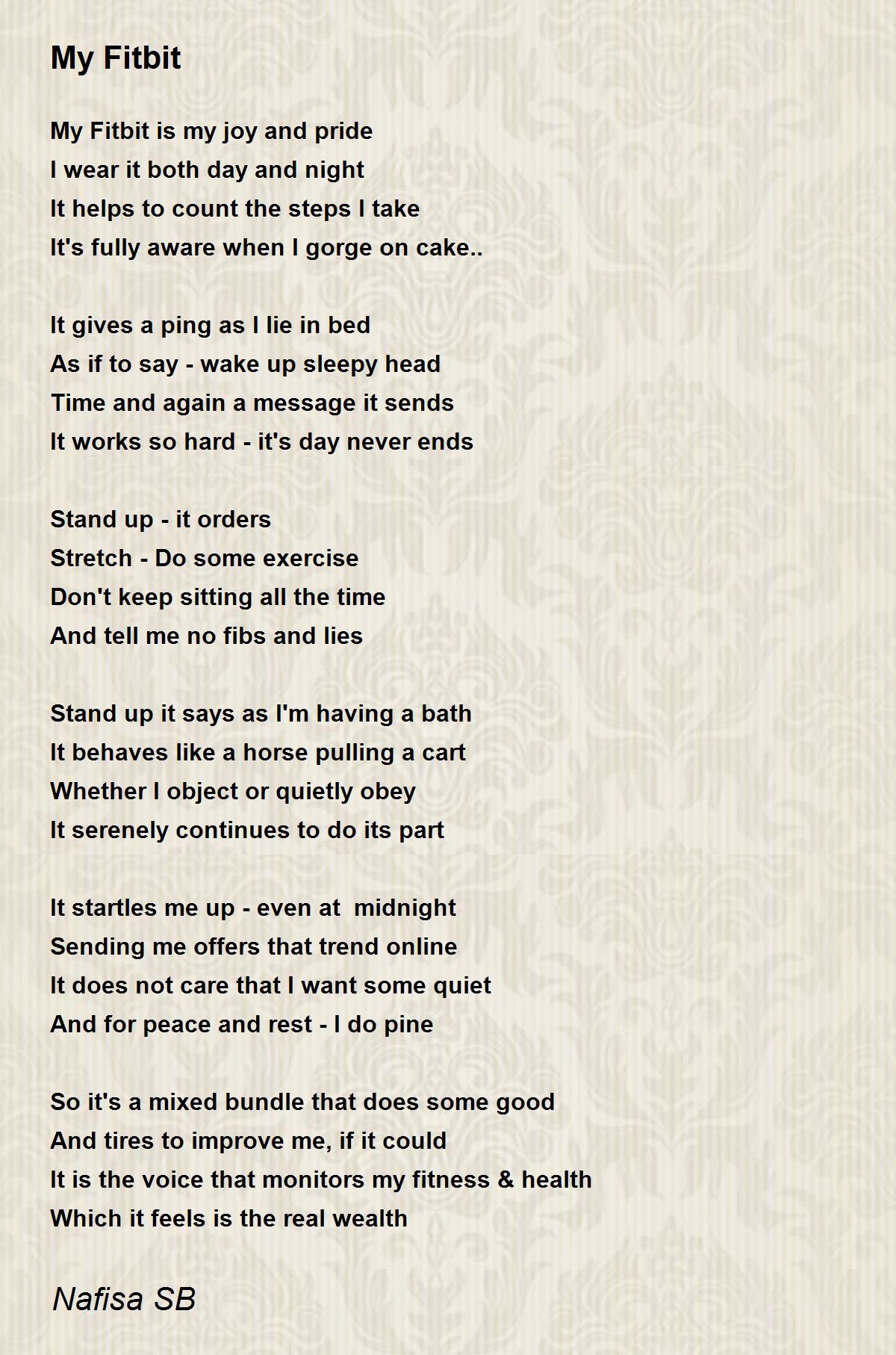 My Fitbit

My Fitbit is my joy and pride
I wear it both day and night
It helps to count the steps I take
It's fully aware when I gorge on cake..

It gives a ping as I lie in bed
As if to say - wake up sleepy head
Time and again a message it sends
It works so hard - it's day never ends

Stand up - it orders
Stretch - Do some exercise
Don't keep sitting all the time
And tell me no fibs and lies

Stand up it says as I'm having a bath
It behaves like a horse pulling a cart
Whether I object or quietly obey
It serenely continues to do its part

It startles me up - even at midnight
Sending me offers that trend online
It does not care that I want some quiet
And for peace and rest - I do pine

So it's a mixed bundle that does some good
And tires to improve me, if it could
It is the voice that monitors my fitness & health
Which it feels is the real wealth

Nafisa SB